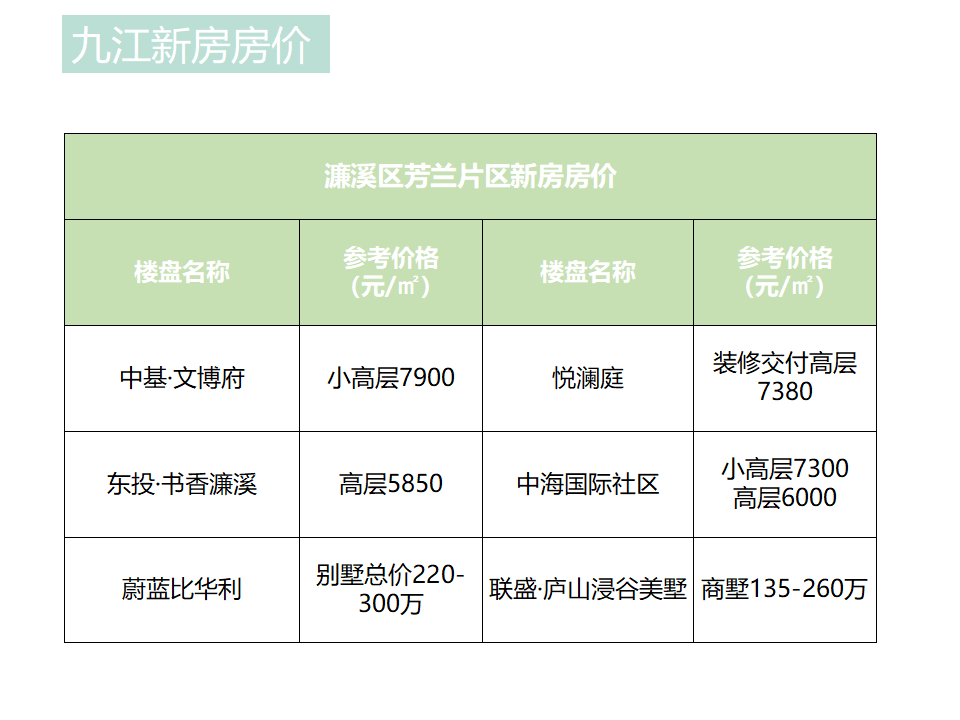 九江新房房价

| 濂溪区芳兰片区新房房价 | | | |
|---|---|---|---|
| 楼盘名称 | 参考价格（元/㎡） | 楼盘名称 | 参考价格（元/㎡） |
| 中基·文博府 | 小高层7900 | 悦澜庭 | 装修交付高层7380 |
| 东投·书香濂溪 | 高层5850 | 中海国际社区 | 小高层7300 高层6000 |
| 蔚蓝比华利 | 别墅总价220-300万 | 联盛·庐山浸谷美墅 | 商墅135-260万 |